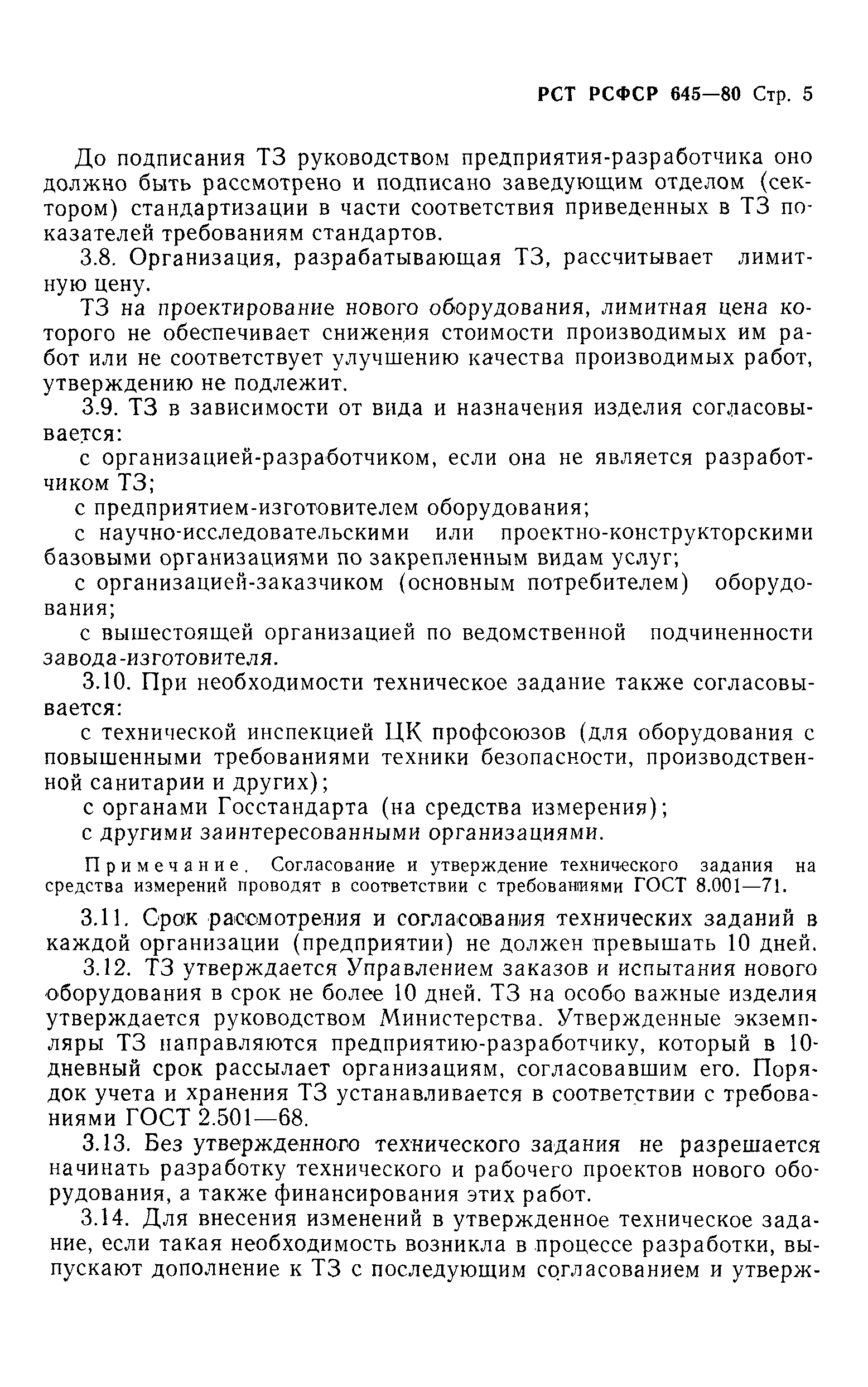 РСТ РСФСР 645—80 Стр. 5

До подписания ТЗ руководством предприятия-разработчика оно должно быть рассмотрено и подписано заведующим отделом (сектором) стандартизации в части соответствия приведенных в ТЗ показателей требованиям стандартов.

3.8. Организация, разрабатывающая ТЗ, рассчитывает лимитную цену.

ТЗ на проектирование нового оборудования, лимитная цена которого не обеспечивает снижения стоимости производимых им работ или не соответствует улучшению качества производимых работ, утверждению не подлежит.

3.9. ТЗ в зависимости от вида и назначения изделия согласовывается:

с организацией-разработчиком, если она не является разработчиком ТЗ;

с предприятием-изготовителем оборудования;

с научно-исследовательскими или проектно-конструкторскими базовыми организациями по закрепленным видам услуг;

с организацией-заказчиком (основным потребителем) оборудования;

с вышестоящей организацией по ведомственной подчиненности завода-изготовителя.

3.10. При необходимости техническое задание также согласовывается:

с технической инспекцией ЦК профсоюзов (для оборудования с повышенными требованиями техники безопасности, производственной санитарии и других);

с органами Госстандарта (на средства измерения);

с другими заинтересованными организациями.

Примечание. Согласование и утверждение технического задания на средства измерений проводят в соответствии с требованиями ГОСТ 8.001—71.

3.11. Срок рассмотрения и согласования технических заданий в каждой организации (предприятии) не должен превышать 10 дней.

3.12. ТЗ утверждается Управлением заказов и испытания нового оборудования в срок не более 10 дней. ТЗ на особо важные изделия утверждается руководством Министерства. Утвержденные экземпляры ТЗ направляются предприятию-разработчику, который в 10-дневный срок рассылает организациям, согласовавшим его. Порядок учета и хранения ТЗ устанавливается в соответствии с требованиями ГОСТ 2.501—68.

3.13. Без утвержденного технического задания не разрешается начинать разработку технического и рабочего проектов нового оборудования, а также финансирования этих работ.

3.14. Для внесения изменений в утвержденное техническое задание, если такая необходимость возникла в процессе разработки, выпускают дополнение к ТЗ с последующим согласованием и утверж-